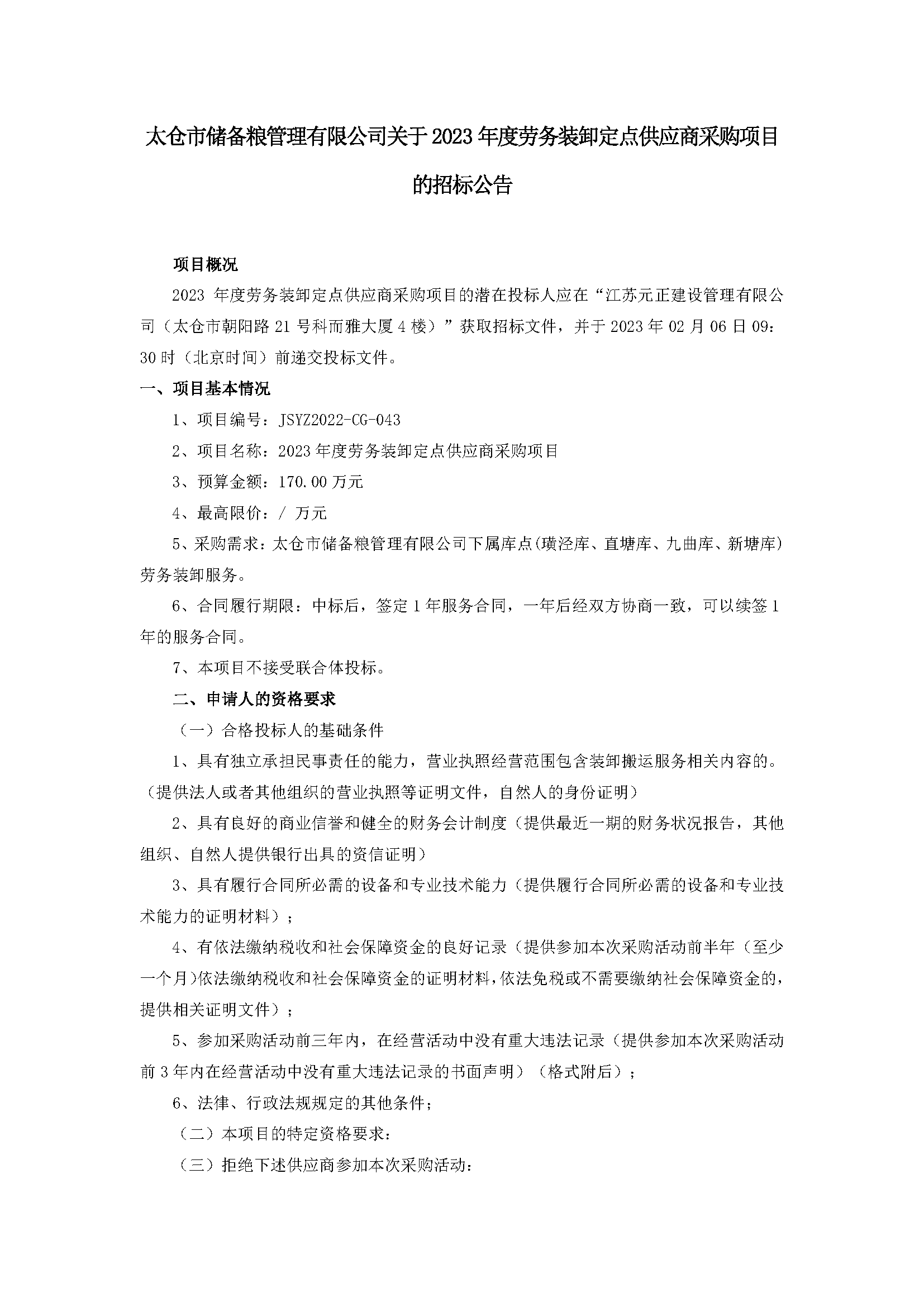 太仓市储备粮管理有限公司关于2023年度劳务装卸定点供应商采购项目的招标公告

项目概况

2023 年度劳务装卸定点供应商采购项目的潜在投标人应在“江苏元正建设管理有限公司（太仓市朝阳路21号科而雅大厦4楼）”获取招标文件，并于2023年02月06日09：30时（北京时间）前递交投标文件。

一、项目基本情况

1、项目编号：JSYZ2022-CG-043

2、项目名称：2023年度劳务装卸定点供应商采购项目

3、预算金额：170.00万元

4、最高限价：/ 万元

5、采购需求：太仓市储备粮管理有限公司下属库点(璜泾库、直塘库、九曲库、新塘库)劳务装卸服务。

6、合同履行期限：中标后，签定1年服务合同，一年后经双方协商一致，可以续签1年的服务合同。

7、本项目不接受联合体投标。

二、申请人的资格要求

（一）合格投标人的基础条件

1、具有独立承担民事责任的能力，营业执照经营范围包含装卸搬运服务相关内容的。（提供法人或者其他组织的营业执照等证明文件，自然人的身份证明）

2、具有良好的商业信誉和健全的财务会计制度（提供最近一期的财务状况报告，其他组织、自然人提供银行出具的资信证明）

3、具有履行合同所必需的设备和专业技术能力（提供履行合同所必需的设备和专业技术能力的证明材料）；

4、有依法缴纳税收和社会保障资金的良好记录（提供参加本次采购活动前半年（至少一个月)依法缴纳税收和社会保障资金的证明材料，依法免税或不需要缴纳社会保障资金的，提供相关证明文件）；

5、参加采购活动前三年内，在经营活动中没有重大违法记录（提供参加本次采购活动前3年内在经营活动中没有重大违法记录的书面声明）（格式附后）；

6、法律、行政法规规定的其他条件；

（二）本项目的特定资格要求：

（三）拒绝下述供应商参加本次采购活动：